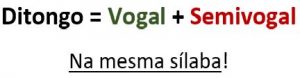 Ditongo = Vogal + Semivogal

Na mesma sílaba!